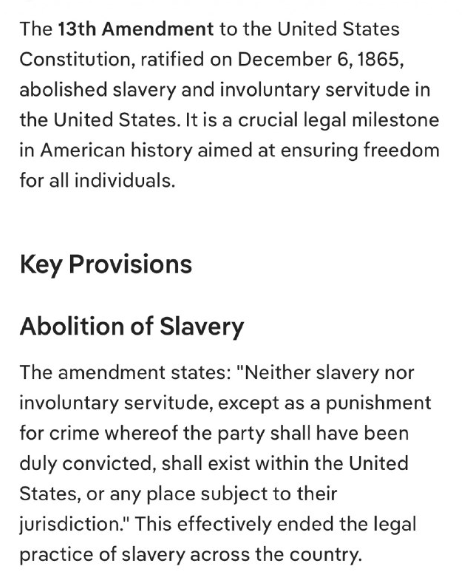 The 13th Amendment to the United States Constitution, ratified on December 6, 1865, abolished slavery and involuntary servitude in the United States. It is a crucial legal milestone in American history aimed at ensuring freedom for all individuals.

Key Provisions

Abolition of Slavery

The amendment states: "Neither slavery nor involuntary servitude, except as a punishment for crime whereof the party shall have been duly convicted, shall exist within the United States, or any place subject to their jurisdiction." This effectively ended the legal practice of slavery across the country.